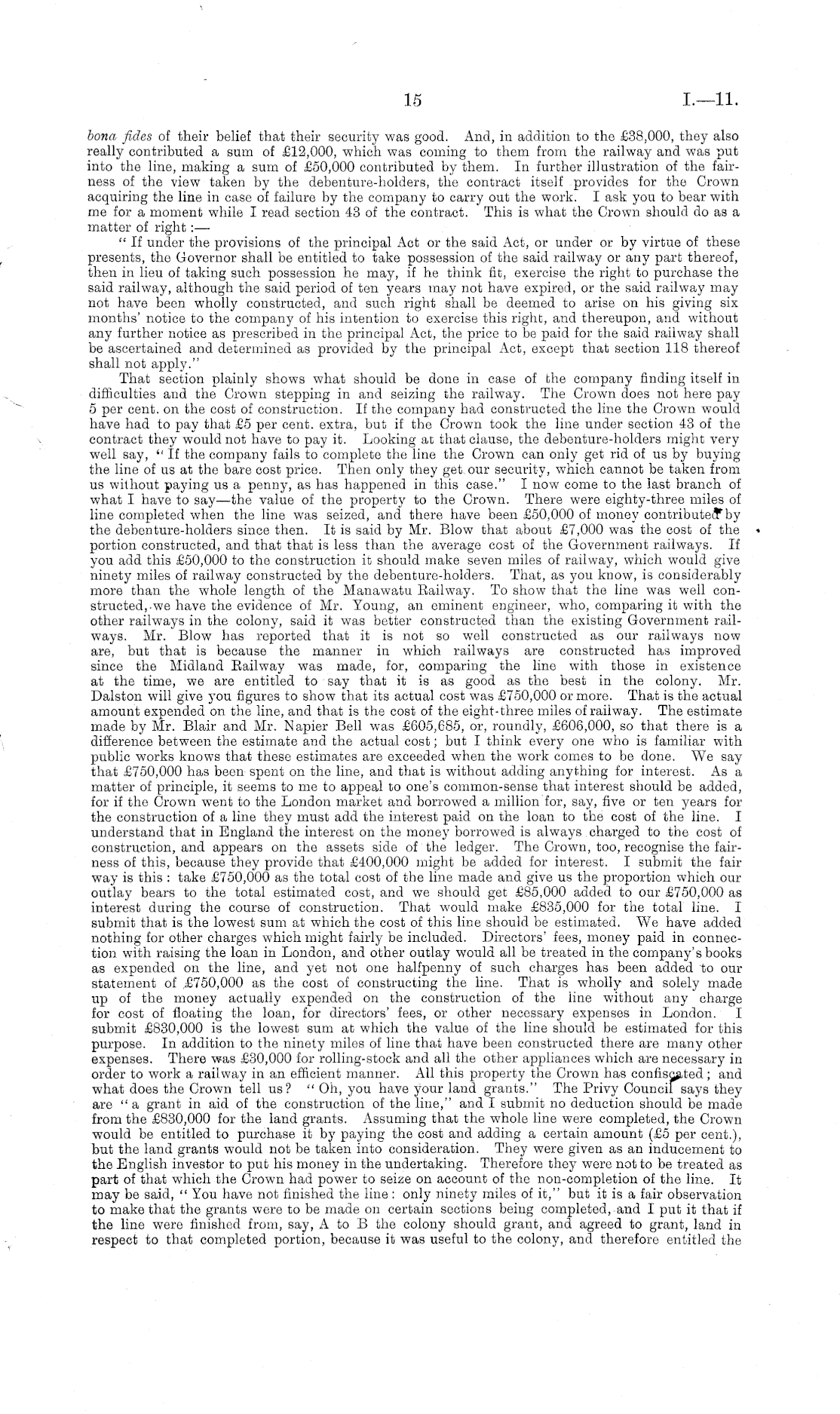 15

I.—11.

bona fides of their belief that their security was good. And, in addition to the £38,000, they also really contributed a sum of £12,000, which was coming to them from the railway and was put into the line, making a sum of £50,000 contributed by them. In further illustration of the fairness of the view taken by the debenture-holders, the contract itself provides for the Crown acquiring the line in case of failure by the company to carry out the work. I ask you to bear with me for a moment while I read section 43 of the contract. This is what the Crown should do as a matter of right:—

"If under the provisions of the principal Act or the said Act, or under or by virtue of these presents, the Governor shall be entitled to take possession of the said railway or any part thereof, then in lieu of taking such possession he may, if he think fit, exercise the right to purchase the said railway, although the said period of ten years may not have expired, or the said railway may not have been wholly constructed, and such right shall be deemed to arise on his giving six months' notice to the company of his intention to exercise this right, and thereupon, and without any further notice as prescribed in the principal Act, the price to be paid for the said railway shall be ascertained and determined as provided by the principal Act, except that section 118 thereof shall not apply."

That section plainly shows what should be done in case of the company finding itself in difficulties and the Crown stepping in and seizing the railway. The Crown does not here pay 5 per cent. on the cost of construction. If the company had constructed the line the Crown would have had to pay that £5 per cent. extra, but if the Crown took the line under section 43 of the contract they would not have to pay it. Looking at that clause, the debenture-holders might very well say, "If the company fails to complete the line the Crown can only get rid of us by buying the line of us at the bare cost price. Then only they get our security, which cannot be taken from us without paying us a penny, as has happened in this case." I now come to the last branch of what I have to say—the value of the property to the Crown. There were eighty-three miles of line completed when the line was seized, and there have been £50,000 of money contributed by the debenture-holders since then. It is said by Mr. Blow that about £7,000 was the cost of the portion constructed, and that that is less than the average cost of the Government railways. If you add this £50,000 to the construction it should make seven miles of railway, which would give ninety miles of railway constructed by the debenture-holders. That, as you know, is considerably more than the whole length of the Manawatu Railway. To show that the line was well constructed, we have the evidence of Mr. Young, an eminent engineer, who, comparing it with the other railways in the colony, said it was better constructed than the existing Government railways. Mr. Blow has reported that it is not so well constructed as our railways now are, but that is because the manner in which railways are constructed has improved since the Midland Railway was made, for, comparing the line with those in existence at the time, we are entitled to say that it is as good as the best in the colony. Mr. Dalston will give you figures to show that its actual cost was £750,000 or more. That is the actual amount expended on the line, and that is the cost of the eight-three miles of railway. The estimate made by Mr. Blair and Mr. Napier Bell was £605,685, or, roundly, £606,000, so that there is a difference between the estimate and the actual cost; but I think every one who is familiar with public works knows that these estimates are exceeded when the work comes to be done. We say that £750,000 has been spent on the line, and that is without adding anything for interest. As a matter of principle, it seems to me to appeal to one's common-sense that interest should be added, for if the Crown went to the London market and borrowed a million for, say, five or ten years for the construction of a line they must add the interest paid on the loan to the cost of the line. I understand that in England the interest on the money borrowed is always charged to the cost of construction, and appears on the assets side of the ledger. The Crown, too, recognise the fairness of this, because they provide that £400,000 might be added for interest. I submit the fair way is this: take £750,000 as the total cost of the line made and give us the proportion which our outlay bears to the total estimated cost, and we should get £85,000 added to our £750,000 as interest during the course of construction. That would make £835,000 for the total line. I submit that is the lowest sum at which the cost of this line should be estimated. We have added nothing for other charges which might fairly be included. Directors' fees, money paid in connection with raising the loan in London, and other outlay would all be treated in the company's books as expended on the line, and yet not one halfpenny of such charges has been added to our statement of £750,000 as the cost of constructing the line. That is wholly and solely made up of the money actually expended on the construction of the line without any charge for cost of floating the loan, for directors' fees, or other necessary expenses in London. I submit £830,000 is the lowest sum at which the value of the line should be estimated for this purpose. In addition to the ninety miles of line that have been constructed there are many other expenses. There was £30,000 for rolling-stock and all the other appliances which are necessary in order to work a railway in an efficient manner. All this property the Crown has confiscated; and what does the Crown tell us? "Oh, you have your land grants." The Privy Council says they are "a grant in aid of the construction of the line," and I submit no deduction should be made from the £830,000 for the land grants. Assuming that the whole line were completed, the Crown would be entitled to purchase it by paying the cost and adding a certain amount (£5 per cent.), but the land grants would not be taken into consideration. They were given as an inducement to the English investor to put his money in the undertaking. Therefore they were not to be treated as part of that which the Crown had power to seize on account of the non-completion of the line. It may be said, "You have not finished the line: only ninety miles of it," but it is a fair observation to make that the grants were to be made on certain sections being completed, and I put it that if the line were finished from, say, A to B the colony should grant, and agreed to grant, land in respect to that completed portion, because it was useful to the colony, and therefore entitled the